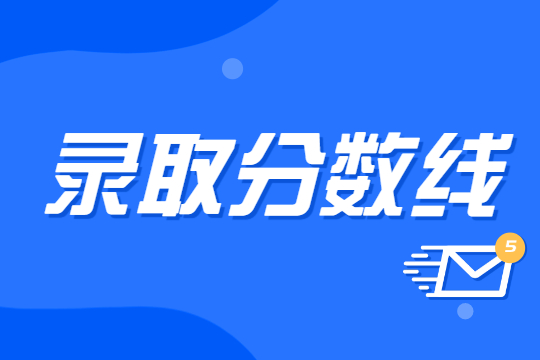 录取分数线

5